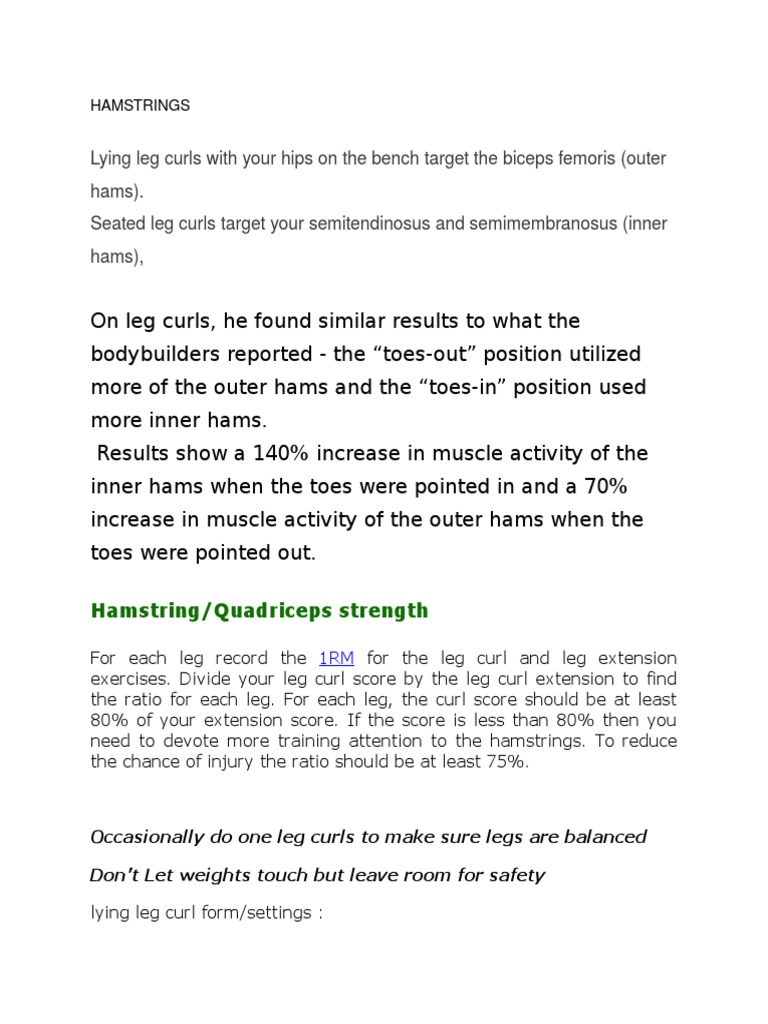 HAMSTRINGS

Lying leg curls with your hips on the bench target the biceps femoris (outer hams).

Seated leg curls target your semitendinosus and semimembranosus (inner hams),

On leg curls, he found similar results to what the bodybuilders reported - the "toes-out" position utilized more of the outer hams and the "toes-in" position used more inner hams.

Results show a 140% increase in muscle activity of the inner hams when the toes were pointed in and a 70% increase in muscle activity of the outer hams when the toes were pointed out.

Hamstring/Quadriceps strength

For each leg record the 1RM for the leg curl and leg extension exercises. Divide your leg curl score by the leg curl extension to find the ratio for each leg. For each leg, the curl score should be at least 80% of your extension score. If the score is less than 80% then you need to devote more training attention to the hamstrings. To reduce the chance of injury the ratio should be at least 75%.

Occasionally do one leg curls to make sure legs are balanced

Don't Let weights touch but leave room for safety

lying leg curl form/settings :